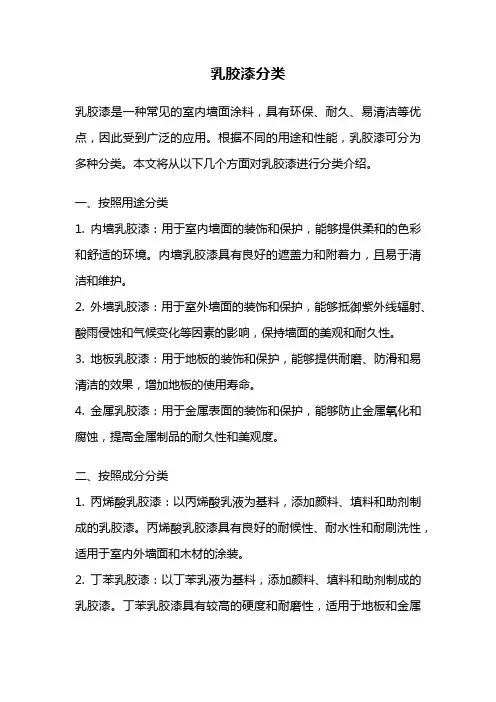 乳胶漆分类

乳胶漆是一种常见的室内墙面涂料，具有环保、耐久、易清洁等优点，因此受到广泛的应用。根据不同的用途和性能，乳胶漆可分为多种分类。本文将从以下几个方面对乳胶漆进行分类介绍。

一、按照用途分类

1. 内墙乳胶漆：用于室内墙面的装饰和保护，能够提供柔和的色彩和舒适的环境。内墙乳胶漆具有良好的遮盖力和附着力，且易于清洁和维护。

2. 外墙乳胶漆：用于室外墙面的装饰和保护，能够抵御紫外线辐射、酸雨侵蚀和气候变化等因素的影响，保持墙面的美观和耐久性。

3. 地板乳胶漆：用于地板的装饰和保护，能够提供耐磨、防滑和易清洁的效果，增加地板的使用寿命。

4. 金属乳胶漆：用于金属表面的装饰和保护，能够防止金属氧化和腐蚀，提高金属制品的耐久性和美观度。

二、按照成分分类

1. 丙烯酸乳胶漆：以丙烯酸乳液为基料，添加颜料、填料和助剂制成的乳胶漆。丙烯酸乳胶漆具有良好的耐候性、耐水性和耐刷洗性，适用于室内外墙面和木材的涂装。

2. 丁苯乳胶漆：以丁苯乳液为基料，添加颜料、填料和助剂制成的乳胶漆。丁苯乳胶漆具有较高的硬度和耐磨性，适用于地板和金属